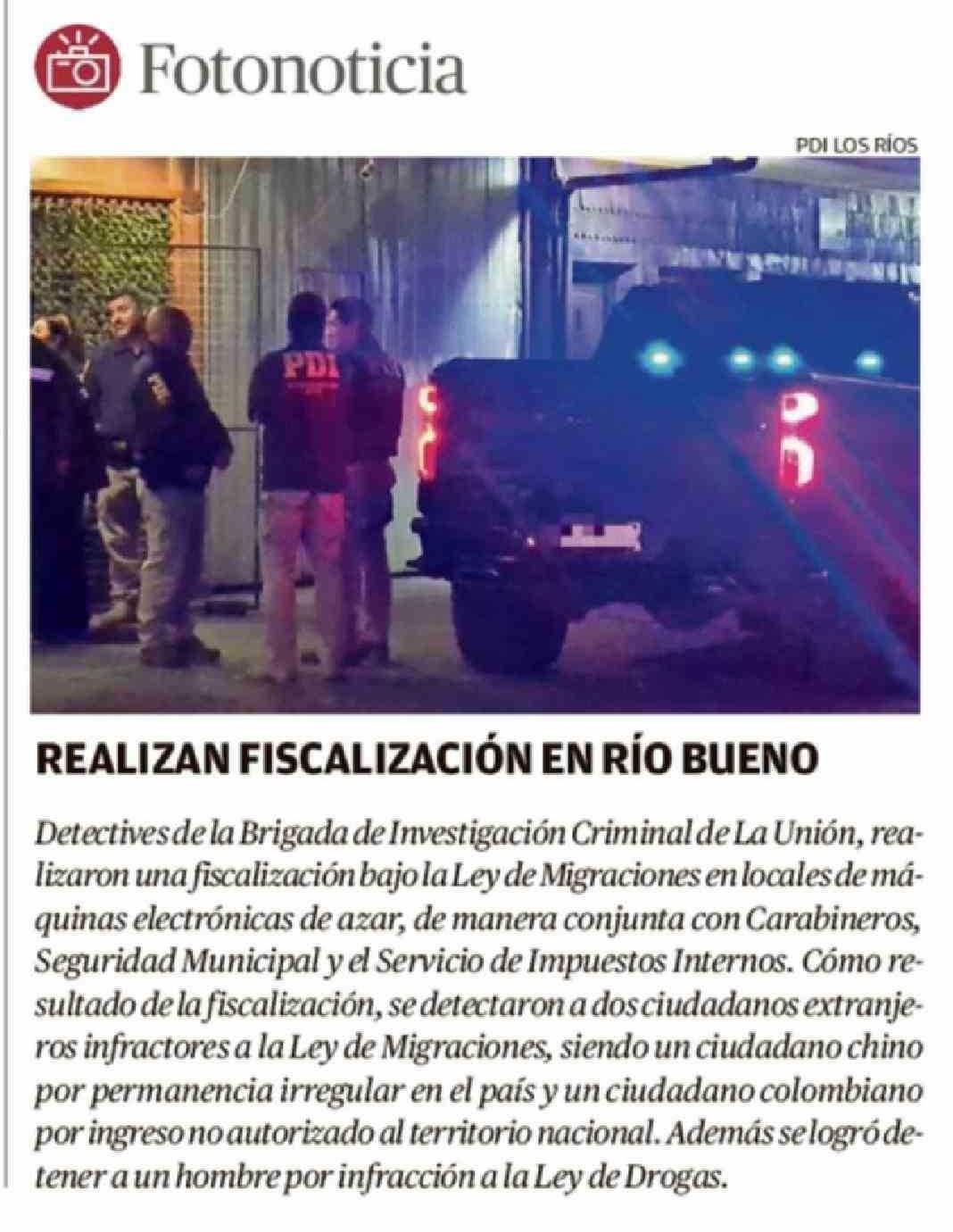 Fotonoticia

PDI LOS RÍOS

PDI

REALIZAN FISCALIZACIÓN EN RÍO BUENO

Detectives de la Brigada de Investigación Criminal de La Unión, realizaron una fiscalización bajo la Ley de Migraciones en locales de máquinas electrónicas de azar, de manera conjunta con Carabineros, Seguridad Municipal y el Servicio de Impuestos Internos. Cómo resultado de la fiscalización, se detectaron a dos ciudadanos extranjeros infractores a la Ley de Migraciones, siendo un ciudadano chino por permanencia irregular en el país y un ciudadano colombiano por ingreso no autorizado al territorio nacional. Además se logró detener a un hombre por infracción a la Ley de Drogas.